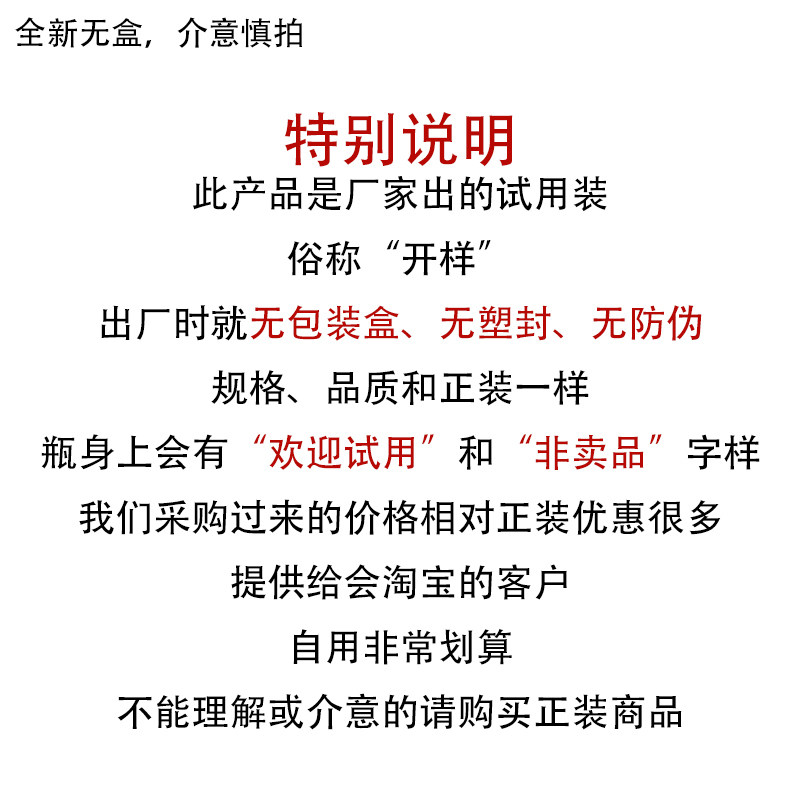 全新无盒，介意慎拍

特别说明

此产品是厂家出的试用装

俗称“开样”

出厂时就无包装盒、无塑封、无防伪

规格、品质和正装一样

瓶身上会有“欢迎试用”和“非卖品”字样

我们采购过来的价格相对正装优惠很多

提供给会淘宝的客户

自用非常划算

不能理解或介意的请购买正装商品